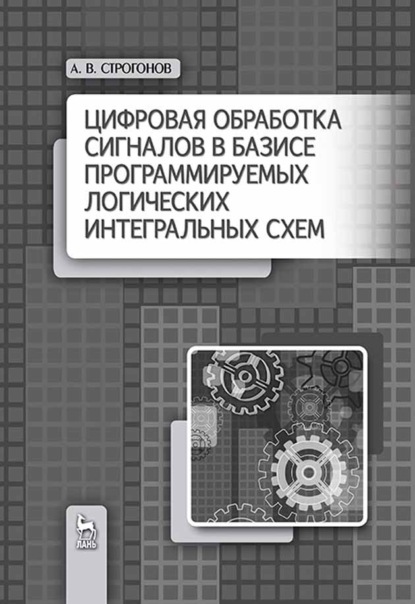 А. В. СТРОГОНОВ

ЦИФРОВАЯ ОБРАБОТКА СИГНАЛОВ В БАЗИСЕ ПРОГРАММИРУЕМЫХ ЛОГИЧЕСКИХ ИНТЕГРАЛЬНЫХ СХЕМ

ЛАНЬ